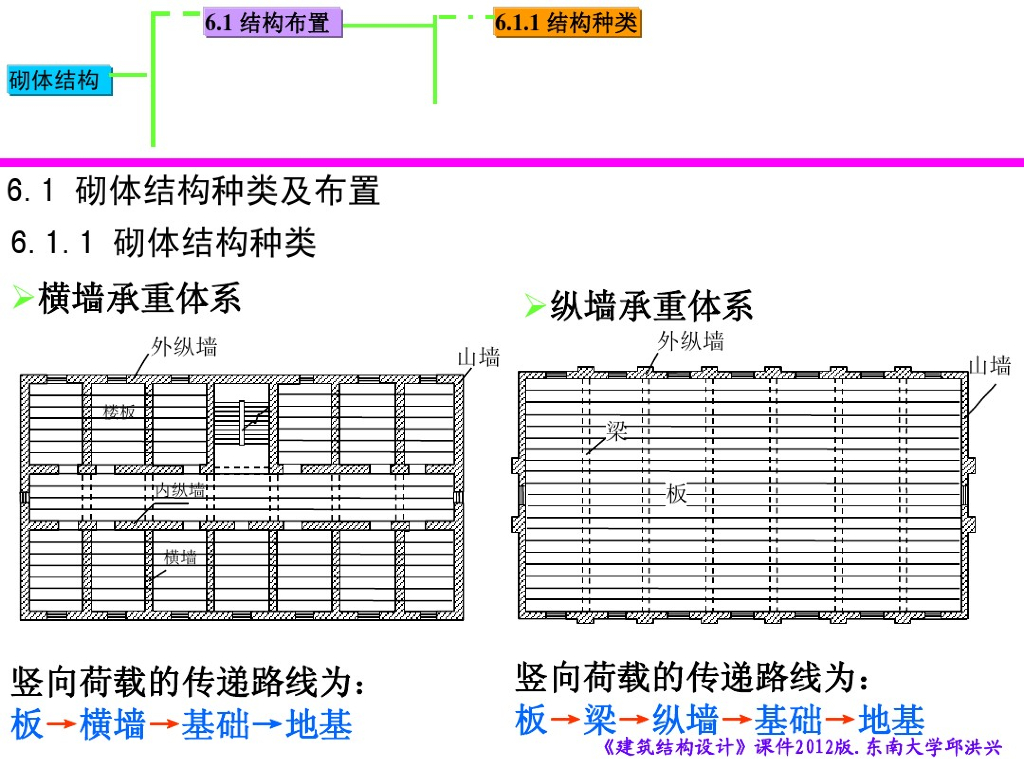 砌体结构

6.1 结构布置

6.1.1 结构种类

6.1 砌体结构种类及布置

6.1.1 砌体结构种类

➢横墙承重体系

外纵墙

山墙

楼板

内纵墙

横墙

竖向荷载的传递路线为：

板→横墙→基础→地基

➢纵墙承重体系

外纵墙

山墙

梁

板

竖向荷载的传递路线为：

板→梁→纵墙→基础→地基

《建筑结构设计》课件2012版.东南大学邱洪兴